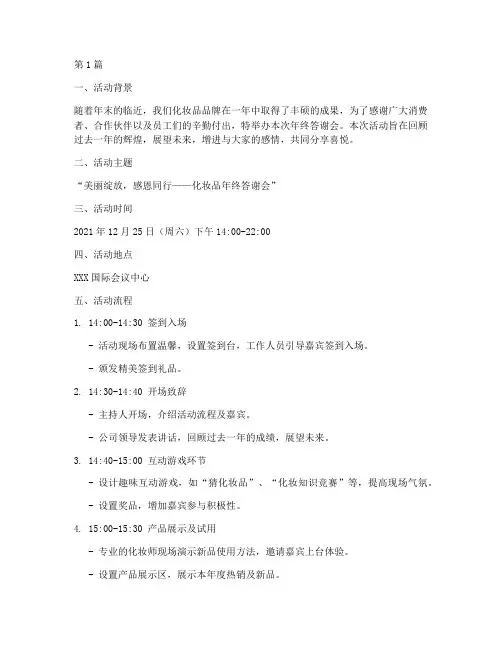 第1篇

一、活动背景

随着年末的临近，我们化妆品品牌在一年中取得了丰硕的成果，为了感谢广大消费者、合作伙伴以及员工们的辛勤付出，特举办本次年终答谢会。本次活动旨在回顾过去一年的辉煌，展望未来，增进与大家的感情，共同分享喜悦。

二、活动主题

“美丽绽放，感恩同行——化妆品年终答谢会”

三、活动时间

2021年12月25日（周六）下午14:00-22:00

四、活动地点

XXX国际会议中心

五、活动流程

1. 14:00-14:30 签到入场

- 活动现场布置温馨，设置签到台，工作人员引导嘉宾签到入场。

- 颁发精美签到礼品。

2. 14:30-14:40 开场致辞

- 主持人开场，介绍活动流程及嘉宾。

- 公司领导发表讲话，回顾过去一年的成绩，展望未来。

3. 14:40-15:00 互动游戏环节

- 设计趣味互动游戏，如“猜化妆品”、“化妆知识竞赛”等，提高现场气氛。

- 设置奖品，增加嘉宾参与积极性。

4. 15:00-15:30 产品展示及试用

- 专业的化妆师现场演示新品使用方法，邀请嘉宾上台体验。

- 设置产品展示区，展示本年度热销及新品。